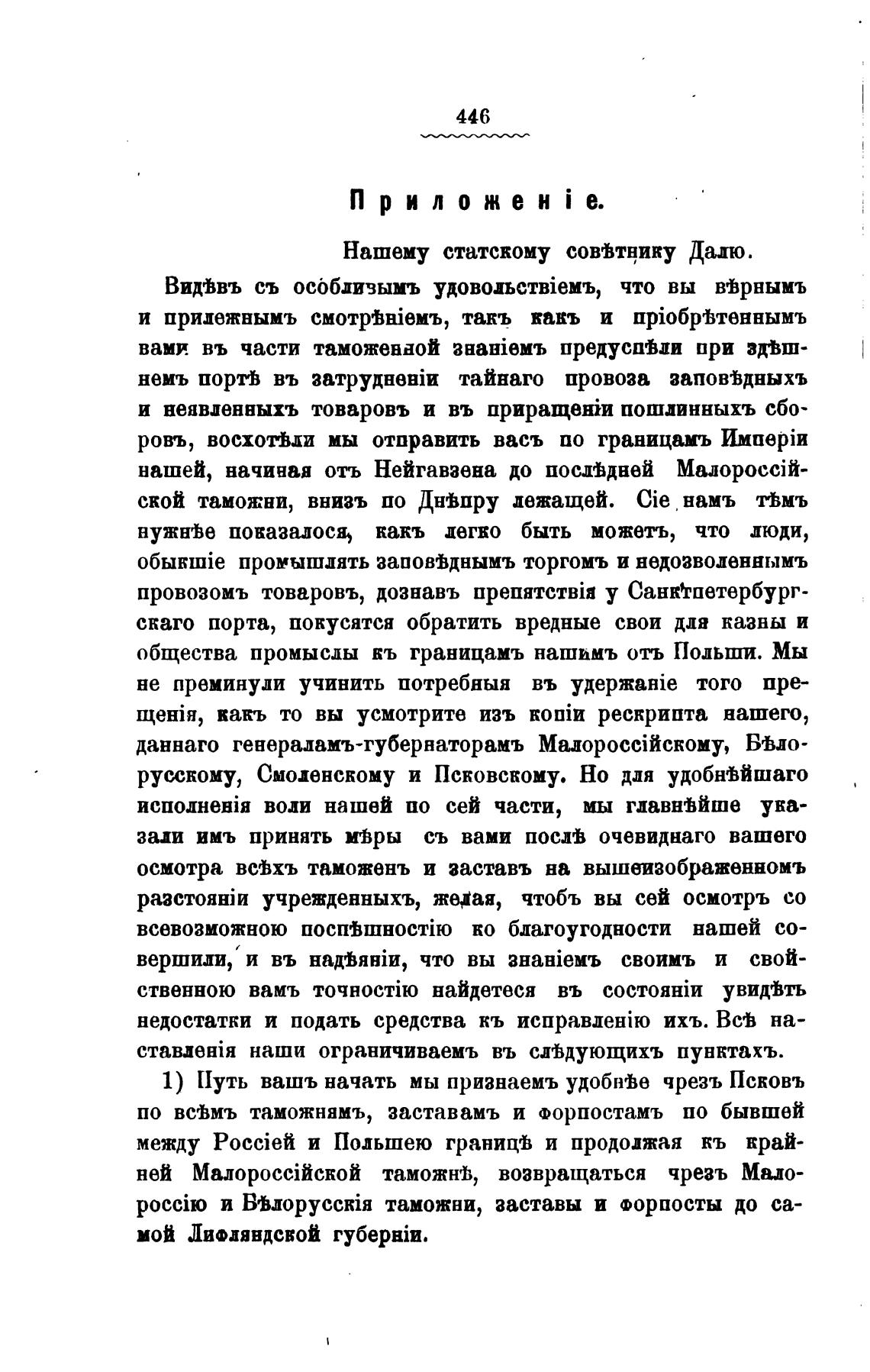 446

Приложеніе.

Нашему статскому совѣтнику Далю.

Видѣвъ съ особливымъ удовольствіемъ, что вы вѣрнымъ и прилежнымъ смотрѣніемъ, такъ какъ и пріобрѣтеннымъ вами въ части таможенной знаніемъ предуспѣли при здѣшнемъ портѣ въ затрудненіи тайнаго провоза заповѣдныхъ и неявленныхъ товаровъ и въ приращеніи пошлинныхъ сборовъ, восхотѣли мы отправить васъ по границамъ Имперіи нашей, начиная отъ Нейгавзена до послѣдней Малороссійской таможни, внизъ по Днѣпру лежащей. Сіе намъ тѣмъ нужнѣе показалося, какъ легко быть можетъ, что люди, обыкшіе промышлять заповѣднымъ торгомъ и недозволеннымъ провозомъ товаровъ, дознавъ препятствія у Санктпетербургскаго порта, покусятся обратить вредные свои для казны и общества промыслы къ границамъ нашимъ отъ Польши. Мы не преминули учинить потребныя въ удержаніе того прещенія, какъ то вы усмотрите изъ копіи рескрипта нашего, даннаго генераламъ-губернаторамъ Малороссійскому, Бѣлорусскому, Смоленскому и Псковскому. Но для удобнѣйшаго исполненія воли нашей по сей части, мы главнѣйше указали имъ принять мѣры съ вами послѣ очевиднаго вашего осмотра всѣхъ таможенъ и заставъ на вышеизображенномъ разстояніи учрежденныхъ, желая, чтобъ вы сей осмотръ со всевозможною поспѣшностію ко благоугодности нашей совершили, и въ надѣяніи, что вы знаніемъ своимъ и свойственною вамъ точностію найдетеся въ состояніи увидѣть недостатки и подать средства къ исправленію ихъ. Всѣ наставленія наши ограничиваемъ въ слѣдующихъ пунктахъ.

1) Путь вашъ начать мы признаемъ удобнѣе чрезъ Псковъ по всѣмъ таможнямъ, заставамъ и форпостамъ по бывшей между Россіей и Польшею границѣ и продолжая къ крайней Малороссійской таможнѣ, возвращаться чрезъ Малороссію и Бѣлорусскія таможни, заставы и форпосты до самой Лифляндской губерніи.